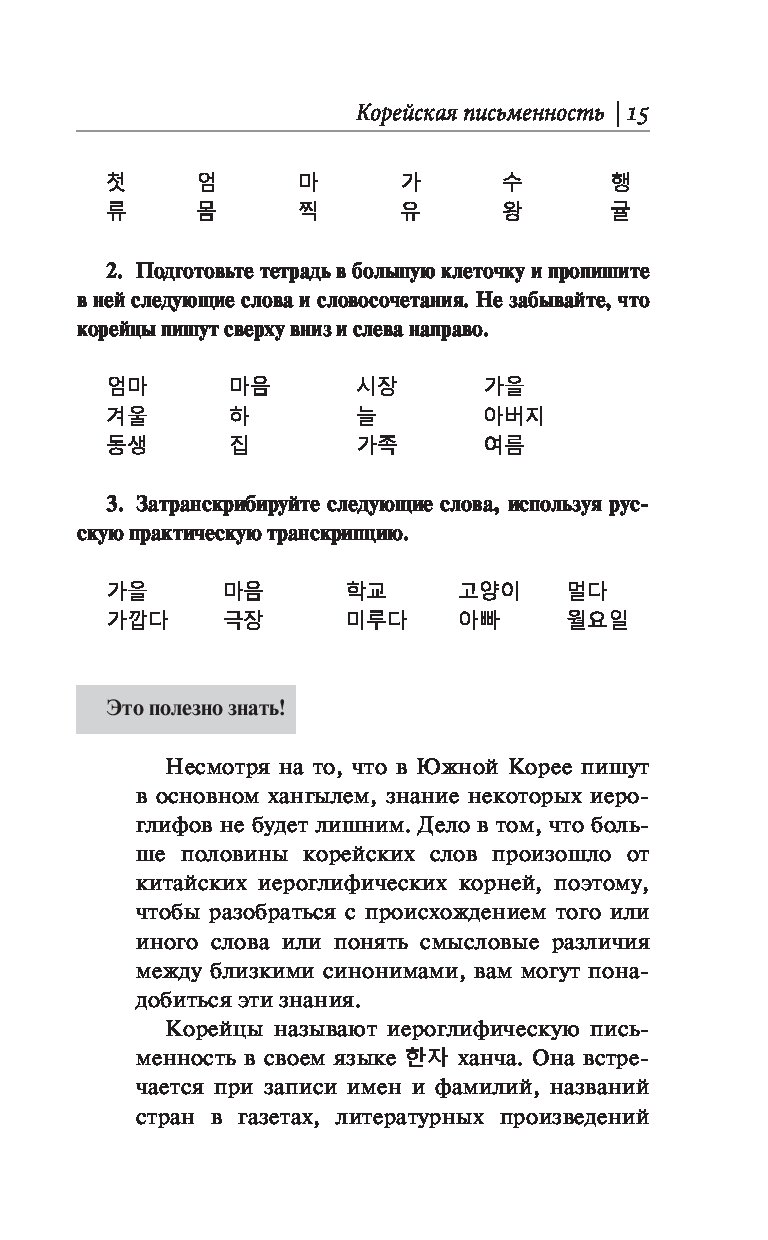 Корейская письменность | 15

| 첫 | 엄 | 마 | 가 | 수 | 행 |
|---|---|---|---|---|---|
| 류 | 몸 | 찍 | 유 | 왕 | 귤 |

2. Подготовьте тетрадь в большую клеточку и пропишите в ней следующие слова и словосочетания. Не забывайте, что корейцы пишут сверху вниз и слева направо.

| 엄마 | 마음 | 시장 | 가을 |
|---|---|---|---|
| 겨울 | 하 | 늘 | 아버지 |
| 동생 | 집 | 가족 | 여름 |

3. Затранскрибируйте следующие слова, используя русскую практическую транскрипцию.

| 가을 | 마음 | 학교 | 고양이 | 멀다 |
|---|---|---|---|---|
| 가깝다 | 극장 | 미루다 | 아빠 | 월요일 |

Это полезно знать!

Несмотря на то, что в Южной Корее пишут в основном хангылем, знание некоторых иероглифов не будет лишним. Дело в том, что больше половины корейских слов произошло от китайских иероглифических корней, поэтому, чтобы разобраться с происхождением того или иного слова или понять смысловые различия между близкими синонимами, вам могут понадобиться эти знания.

Корейцы называют иероглифическую письменность в своем языке 한자 ханча. Она встречается при записи имен и фамилий, названий стран в газетах, литературных произведений